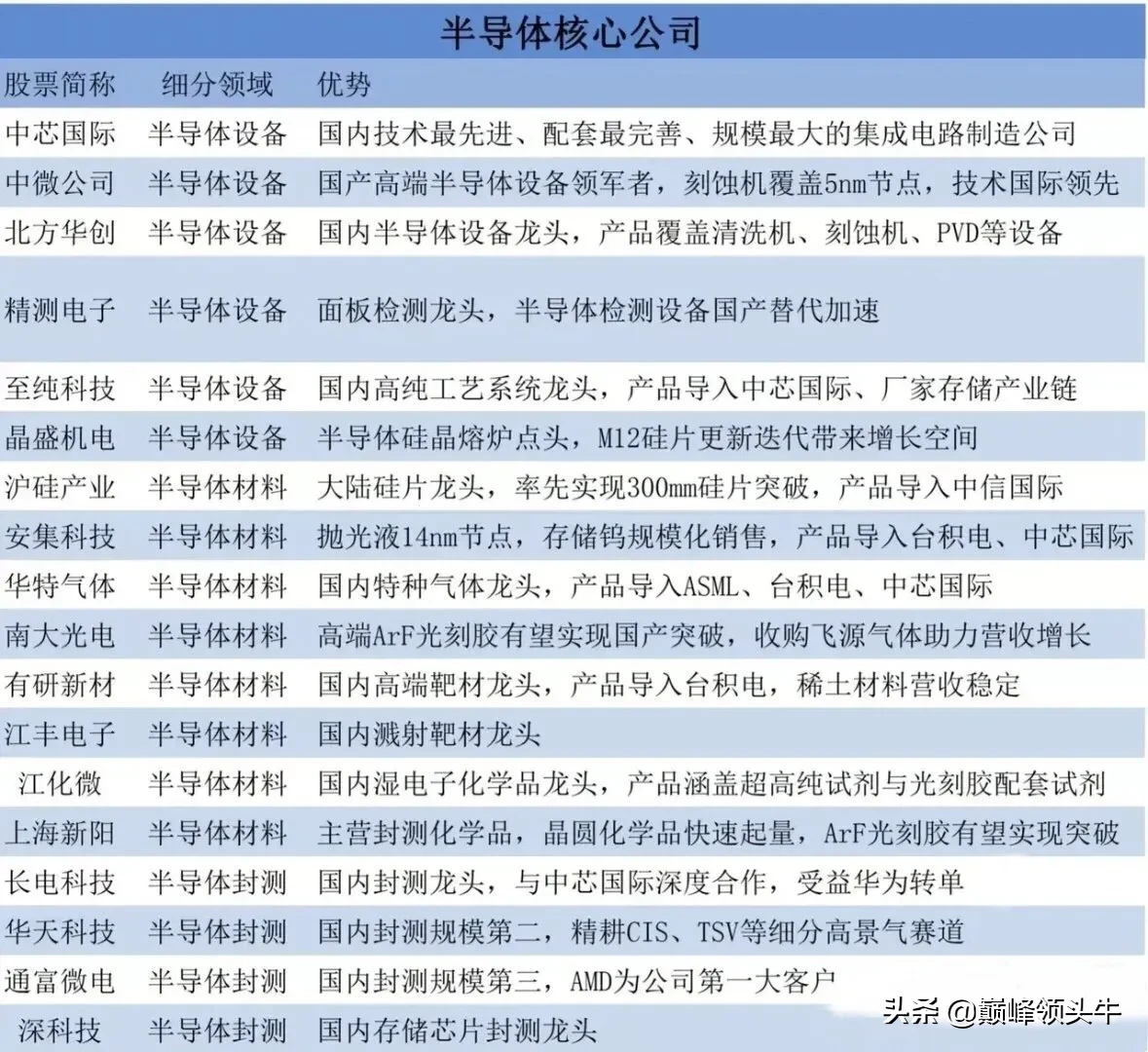 半导体核心公司

| 股票简称 | 细分领域 | 优势 |
|---|---|---|
| 中芯国际 | 半导体设备 | 国内技术最先进、配套最完善、规模最大的集成电路制造公司 |
| 中微公司 | 半导体设备 | 国产高端半导体设备领军者，刻蚀机覆盖5nm节点，技术国际领先 |
| 北方华创 | 半导体设备 | 国内半导体设备龙头，产品覆盖清洗机、刻蚀机、PVD等设备 |
| 精测电子 | 半导体设备 | 面板检测龙头，半导体检测设备国产替代加速 |
| 至纯科技 | 半导体设备 | 国内高纯工艺系统龙头，产品导入中芯国际、厂家存储产业链 |
| 晶盛机电 | 半导体设备 | 半导体硅晶熔炉点头，M12硅片更新迭代带来增长空间 |
| 沪硅产业 | 半导体材料 | 大陆硅片龙头，率先实现300mm硅片突破，产品导入中信国际 |
| 安集科技 | 半导体材料 | 抛光液14nm节点，存储钨规模化销售，产品导入台积电、中芯国际 |
| 华特气体 | 半导体材料 | 国内特种气体龙头，产品导入ASML、台积电、中芯国际 |
| 南大光电 | 半导体材料 | 高端ArF光刻胶有望实现国产突破，收购飞源气体助力营收增长 |
| 有研新材 | 半导体材料 | 国内高端靶材龙头，产品导入台积电，稀土材料营收稳定 |
| 江丰电子 | 半导体材料 | 国内溅射靶材龙头 |
| 江化微 | 半导体材料 | 国内湿电子化学品龙头，产品涵盖超高纯试剂与光刻胶配套试剂 |
| 上海新阳 | 半导体材料 | 主营封测化学品，晶圆化学品快速起量，ArF光刻胶有望实现突破 |
| 长电科技 | 半导体封测 | 国内封测龙头，与中芯国际深度合作，受益华为转单 |
| 华天科技 | 半导体封测 | 国内封测规模第二，精耕CIS、TSV等细分高景气赛道 |
| 通富微电 | 半导体封测 | 国内封测规模第三，AMD为公司第一大客户 |
| 深科技 | 半导体封测 | 国内存储芯片封测龙头 |

头条 @巅峰领头牛